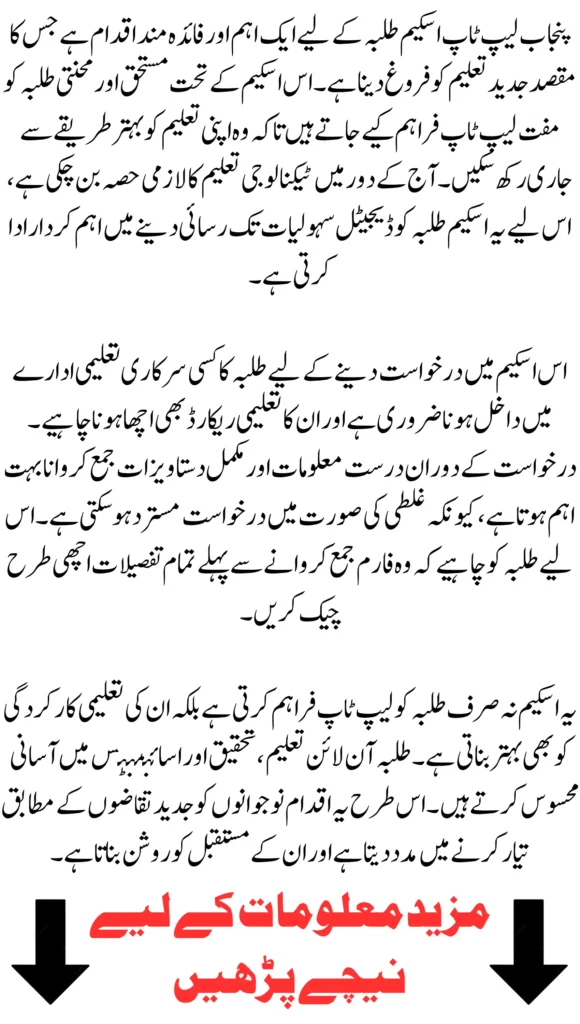 پنجاب لیپ ٹاپ اسکیم طلبہ کے لیے ایک اہم اور فائدہ مند اقدام ہے جس کا مقصد جدید تعلیم کو فروغ دینا ہے۔ اس اسکیم کے تحت مستحق اور محنتی طلبہ کو مفت لیپ ٹاپ فراہم کیے جاتے ہیں تاکہ وہ اپنی تعلیم کو بہتر طریقے سے جاری رکھ سکیں۔ آج کے دور میں ٹیکنالوجی تعلیم کا لازمی حصہ بن چکی ہے، اس لیے یہ اسکیم طلبہ کو ڈیجیٹل سہولیات تک رسائی دینے میں اہم کردار ادا کرتی ہے۔

اس اسکیم میں درخواست دینے کے لیے طلبہ کا کسی سرکاری تعلیمی ادارے میں داخل ہونا ضروری ہے اور ان کا تعلیمی ریکارڈ بھی اچھا ہونا چاہیے۔ درخواست کے دوران درست معلومات اور مکمل دستاویزات جمع کروانا بہت اہم ہوتا ہے، کیونکہ غلطی کی صورت میں درخواست مسترد ہو سکتی ہے۔ اس لیے طلبہ کو چاہیے کہ وہ فارم جمع کروانے سے پہلے تمام تفصیلات اچھی طرح چیک کریں۔

یہ اسکیم نہ صرف طلبہ کو لیپ ٹاپ فراہم کرتی ہے بلکہ ان کی تعلیمی کارکردگی کو بھی بہتر بناتی ہے۔ طلبہ آن لائن تعلیم، تحقیق اور اسائنمنٹس میں آسانی محسوس کرتے ہیں۔ اس طرح یہ اقدام نوجوانوں کو جدید تقاضوں کے مطابق تیار کرنے میں مدد دیتا ہے اور ان کے مستقبل کو روشن بناتا ہے۔

مزید معلومات کے لیے
نیچے پڑھیں